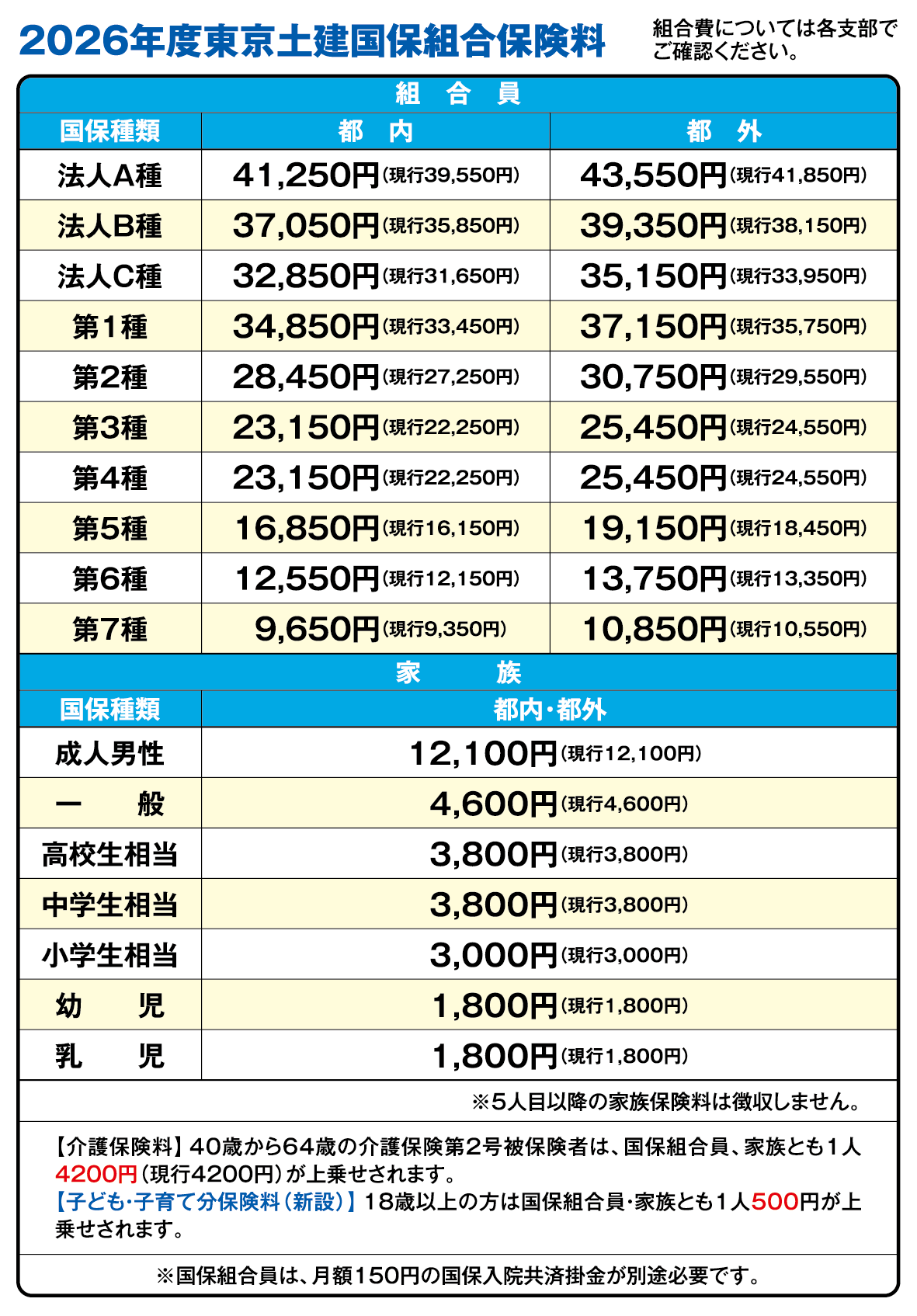 2026年度東京土建国保組合保険料

組合費については各支部でご確認ください。

組　合　員

| 国保種類 | 都　内 | 都　外 |
|---|---|---|
| 法人A種 | 41,250円(現行39,550円) | 43,550円(現行41,850円) |
| 法人B種 | 37,050円(現行35,850円) | 39,350円(現行38,150円) |
| 法人C種 | 32,850円(現行31,650円) | 35,150円(現行33,950円) |
| 第1種 | 34,850円(現行33,450円) | 37,150円(現行35,750円) |
| 第2種 | 28,450円(現行27,250円) | 30,750円(現行29,550円) |
| 第3種 | 23,150円(現行22,250円) | 25,450円(現行24,550円) |
| 第4種 | 23,150円(現行22,250円) | 25,450円(現行24,550円) |
| 第5種 | 16,850円(現行16,150円) | 19,150円(現行18,450円) |
| 第6種 | 12,550円(現行12,150円) | 13,750円(現行13,350円) |
| 第7種 | 9,650円(現行9,350円) | 10,850円(現行10,550円) |

家　族

| 国保種類 | 都内・都外 |
|---|---|
| 成人男性 | 12,100円(現行12,100円) |
| 一　般 | 4,600円(現行4,600円) |
| 高校生相当 | 3,800円(現行3,800円) |
| 中学生相当 | 3,800円(現行3,800円) |
| 小学生相当 | 3,000円(現行3,000円) |
| 幼　児 | 1,800円(現行1,800円) |
| 乳　児 | 1,800円(現行1,800円) |

※5人目以降の家族保険料は徴収しません。

【介護保険料】40歳から64歳の介護保険第2号被保険者は、国保組合員、家族とも1人4200円(現行4200円)が上乗せされます。
【子ども・子育て分保険料(新設)】18歳以上の方は国保組合員・家族とも1人500円が上乗せされます。

※国保組合員は、月額150円の国保入院共済掛金が別途必要です。